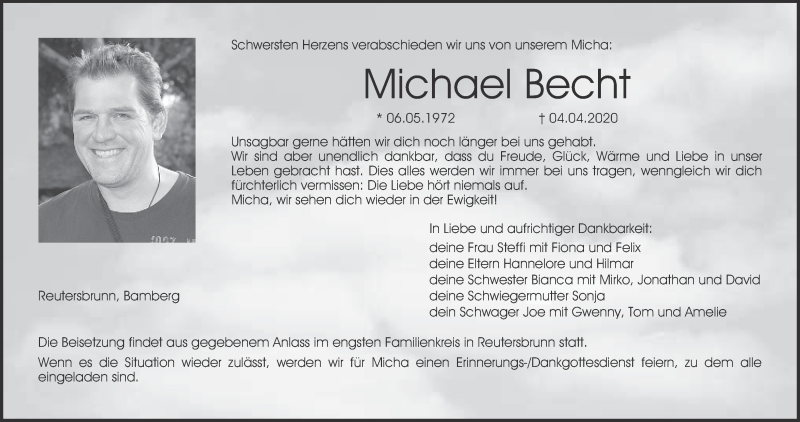 Schwersten Herzens verabschieden wir uns von unserem Micha:

Michael Becht

* 06.05.1972 † 04.04.2020

Unsagbar gerne hätten wir dich noch länger bei uns gehabt. Wir sind aber unendlich dankbar, dass du Freude, Glück, Wärme und Liebe in unser Leben gebracht hast. Dies alles werden wir immer bei uns tragen, wenngleich wir dich fürchterlich vermissen: Die Liebe hört niemals auf. Micha, wir sehen dich wieder in der Ewigkeit!

In Liebe und aufrichtiger Dankbarkeit:
deine Frau Steffi mit Fiona und Felix
deine Eltern Hannelore und Hilmar
deine Schwester Bianca mit Mirko, Jonathan und David
deine Schwiegermutter Sonja
dein Schwager Joe mit Gwenny, Tom und Amelie

Reutersbrunn, Bamberg

Die Beisetzung findet aus gegebenem Anlass im engsten Familienkreis in Reutersbrunn statt.

Wenn es die Situation wieder zulässt, werden wir für Micha einen Erinnerungs-/Dankgottesdienst feiern, zu dem alle eingeladen sind.